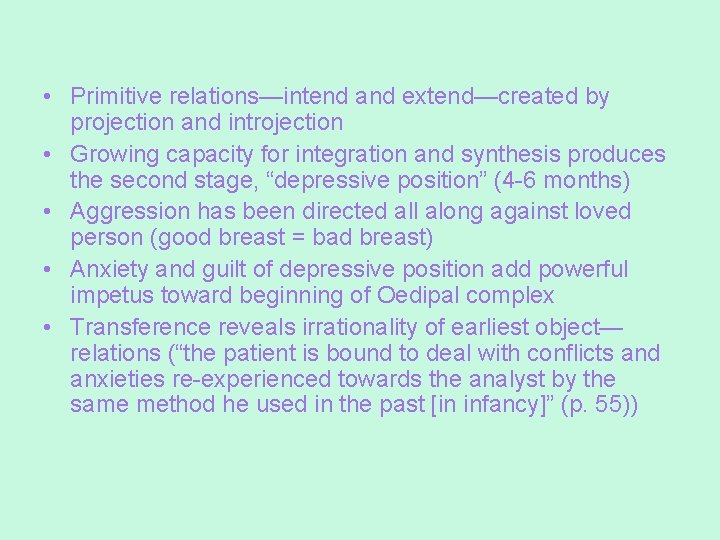 • Primitive relations—intend and extend—created by projection and introjection
• Growing capacity for integration and synthesis produces the second stage, “depressive position” (4-6 months)
• Aggression has been directed all along against loved person (good breast = bad breast)
• Anxiety and guilt of depressive position add powerful impetus toward beginning of Oedipal complex
• Transference reveals irrationality of earliest object—relations (“the patient is bound to deal with conflicts and anxieties re-experienced towards the analyst by the same method he used in the past [in infancy]” (p. 55))